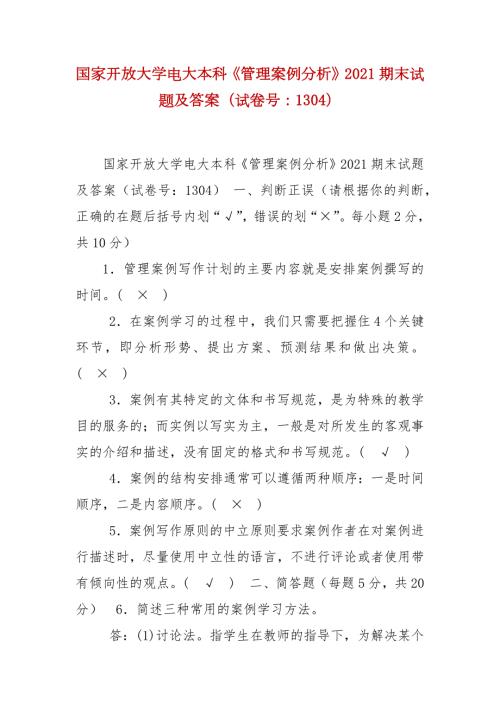 国家开放大学电大本科《管理案例分析》2021 期末试题及答案（试卷号：1304）

国家开放大学电大本科《管理案例分析》2021 期末试题及答案（试卷号：1304） 一、判断正误（请根据你的判断，正确的在题后括号内划“√”，错误的划“×”。每小题 2 分，共 10 分）

1．管理案例写作计划的主要内容就是安排案例撰写的时间。（ × ）

2．在案例学习的过程中，我们只需要把握住 4 个关键环节，即分析形势、提出方案、预测结果和做出决策。（ × ）

3．案例有其特定的文体和书写规范，是为特殊的教学目的服务的；而实例以写实为主，一般是对所发生的客观事实的介绍和描述，没有固定的格式和书写规范。（ √ ）

4．案例的结构安排通常可以遵循两种顺序：一是时间顺序，二是内容顺序。（ × ）

5．案例写作原则的中立原则要求案例作者在对案例进行描述时，尽量使用中立性的语言，不进行评论或者使用带有倾向性的观点。（ √ ） 二、简答题（每题 5 分，共 20 分） 6．简述三种常用的案例学习方法。

答：(1)讨论法。指学生在教师的指导下，为解决某个